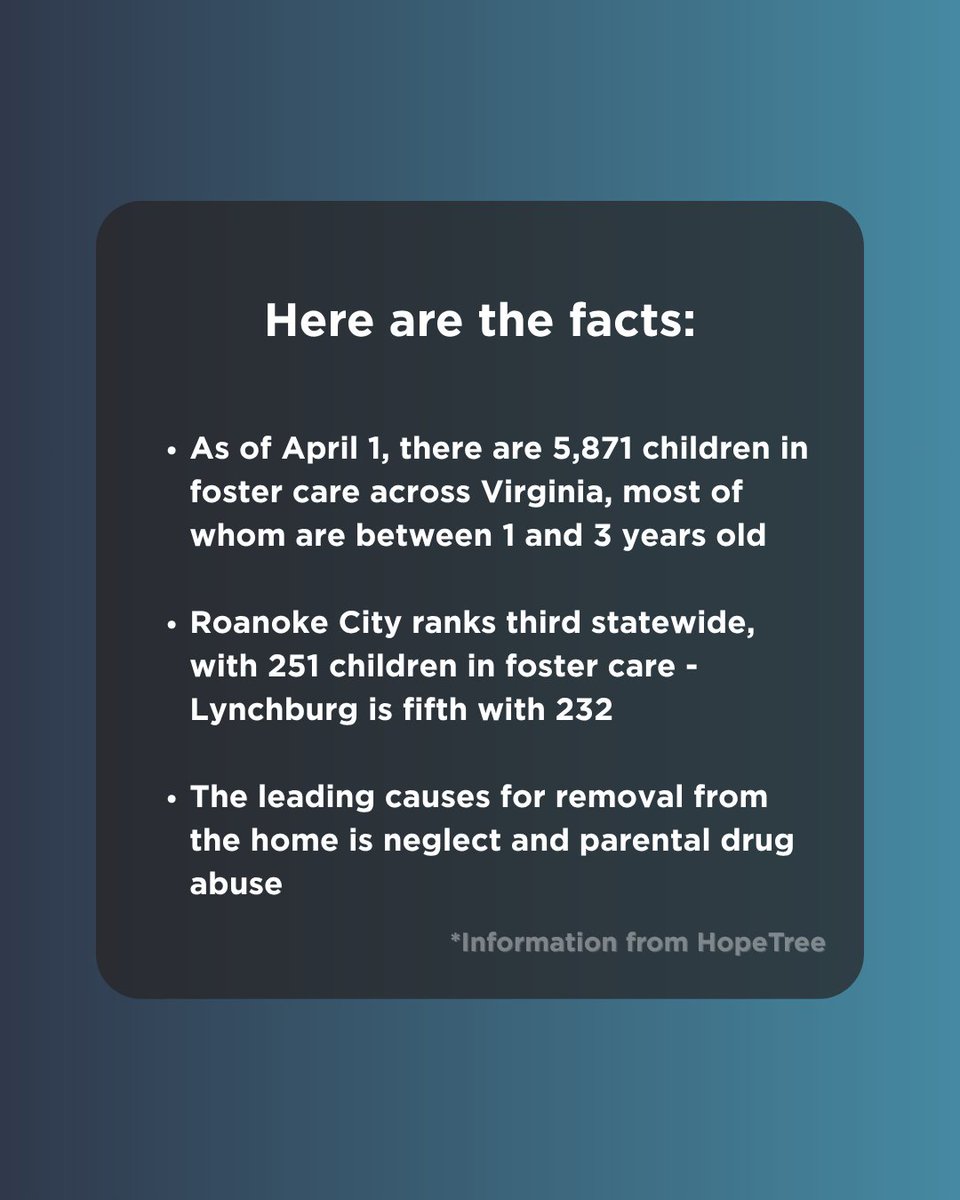 Here are the facts:

• As of April 1, there are 5,871 children in foster care across Virginia, most of whom are between 1 and 3 years old

• Roanoke City ranks third statewide, with 251 children in foster care - Lynchburg is fifth with 232

• The leading causes for removal from the home is neglect and parental drug abuse

*Information from HopeTree